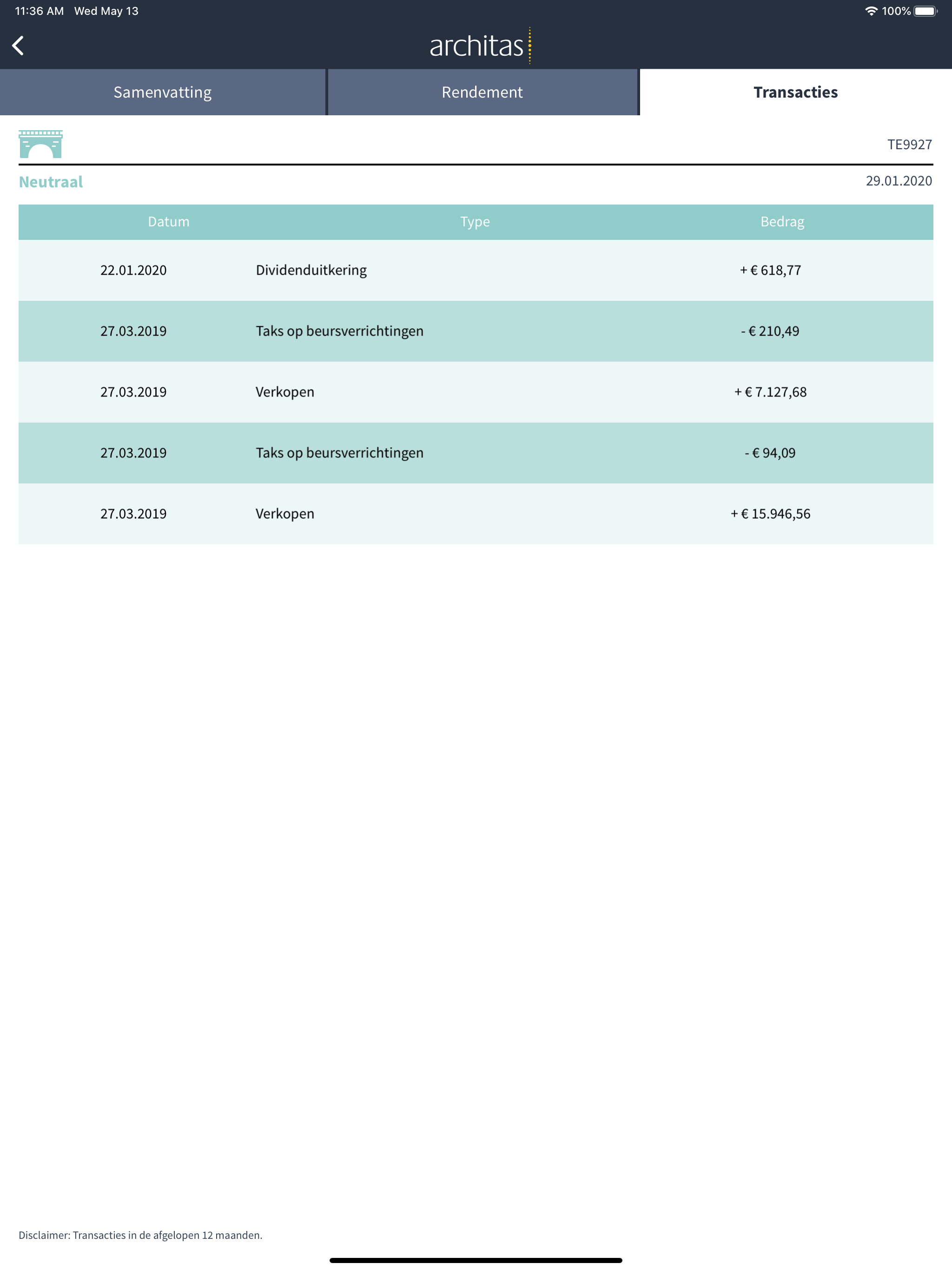 11:36 AM Wed May 13

100%

architas

Samenvatting

Rendement

Transacties

TE9927

Neutraal

29.01.2020

| Datum | Type | Bedrag |
|---|---|---|
| 22.01.2020 | Dividenduitkering | + € 618,77 |
| 27.03.2019 | Taks op beursverrichtingen | - € 210,49 |
| 27.03.2019 | Verkopen | + € 7.127,68 |
| 27.03.2019 | Taks op beursverrichtingen | - € 94,09 |
| 27.03.2019 | Verkopen | + € 15.946,56 |

Disclaimer: Transacties in de afgelopen 12 maanden.